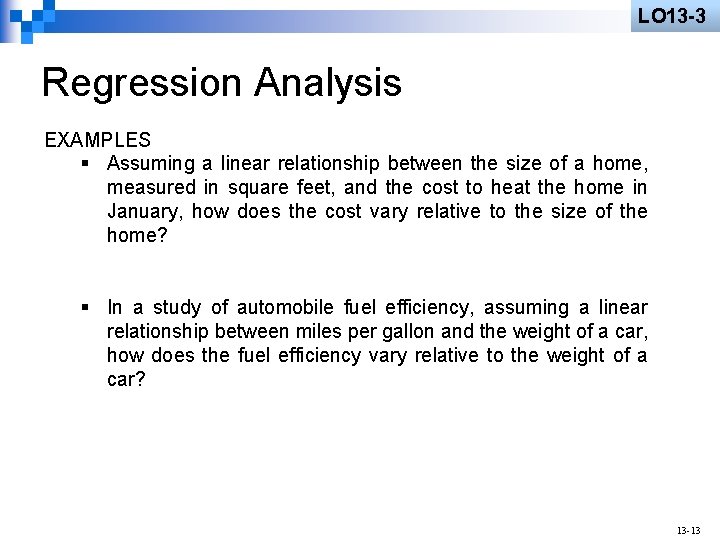 LO13-3

Regression Analysis

EXAMPLES

• Assuming a linear relationship between the size of a home, measured in square feet, and the cost to heat the home in January, how does the cost vary relative to the size of the home?

• In a study of automobile fuel efficiency, assuming a linear relationship between miles per gallon and the weight of a car, how does the fuel efficiency vary relative to the weight of a car?

13-13